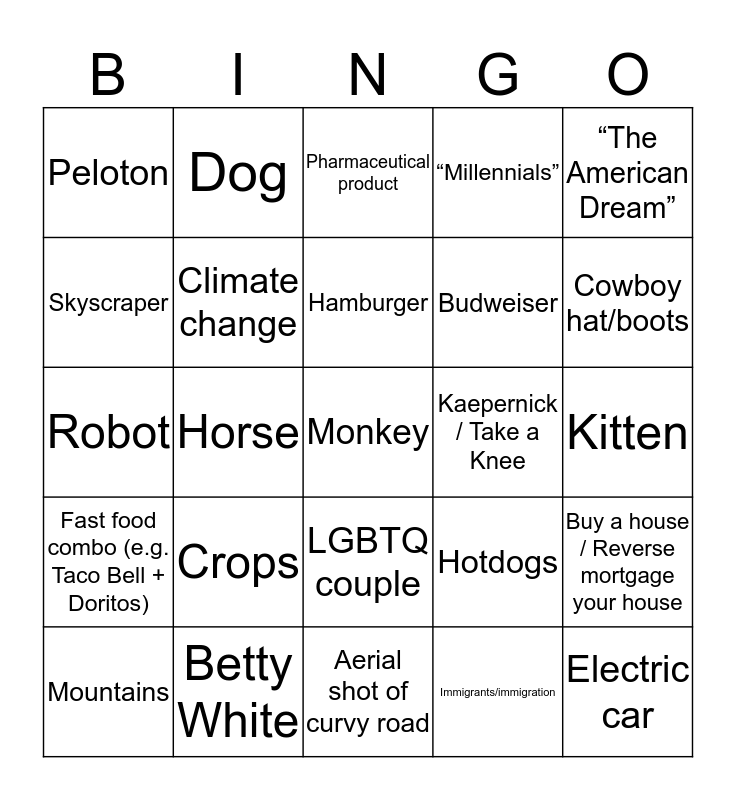 | B | I | N | G | O |
|---|---|---|---|---|
| Peloton | Dog | Pharmaceutical product | "Millennials" | "The American Dream" |
| Skyscraper | Climate change | Hamburger | Budweiser | Cowboy hat/boots |
| Robot | Horse | Monkey | Kaepernick / Take a Knee | Kitten |
| Fast food combo (e.g. Taco Bell + Doritos) | Crops | LGBTQ couple | Hotdogs | Buy a house / Reverse mortgage your house |
| Mountains | Betty White | Aerial shot of curvy road | Immigrants/immigration | Electric car |